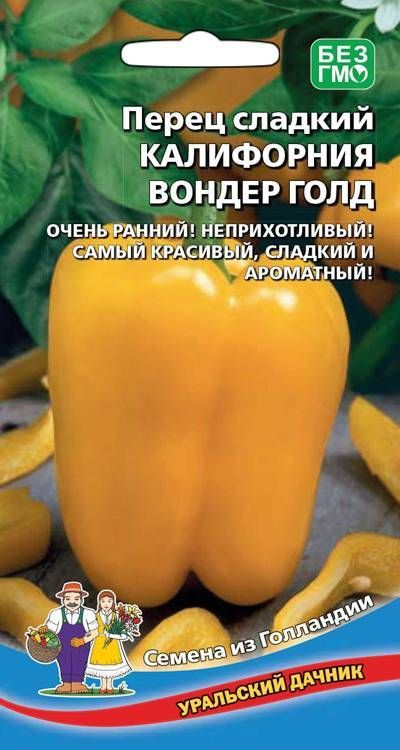 БЕЗ ГМО

Перец сладкий
КАЛИФОРНИЯ
ВОНДЕР ГОЛД

ОЧЕНЬ РАННИЙ! НЕПРИХОТЛИВЫЙ!
САМЫЙ КРАСИВЫЙ, СЛАДКИЙ И
АРОМАТНЫЙ!

Семена из Голландии

УРАЛЬСКИЙ ДАЧНИК